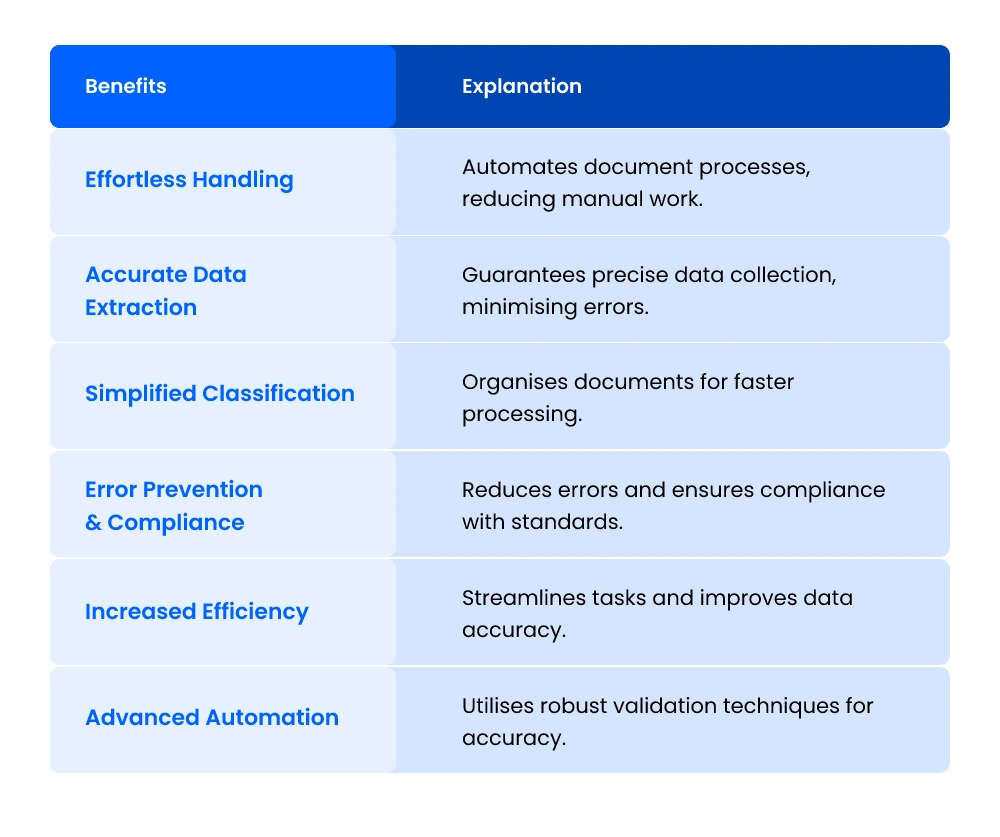 | Benefits | Explanation |
|---|---|
| Effortless Handling | Automates document processes, reducing manual work. |
| Accurate Data Extraction | Guarantees precise data collection, minimising errors. |
| Simplified Classification | Organises documents for faster processing. |
| Error Prevention & Compliance | Reduces errors and ensures compliance with standards. |
| Increased Efficiency | Streamlines tasks and improves data accuracy. |
| Advanced Automation | Utilises robust validation techniques for accuracy. |